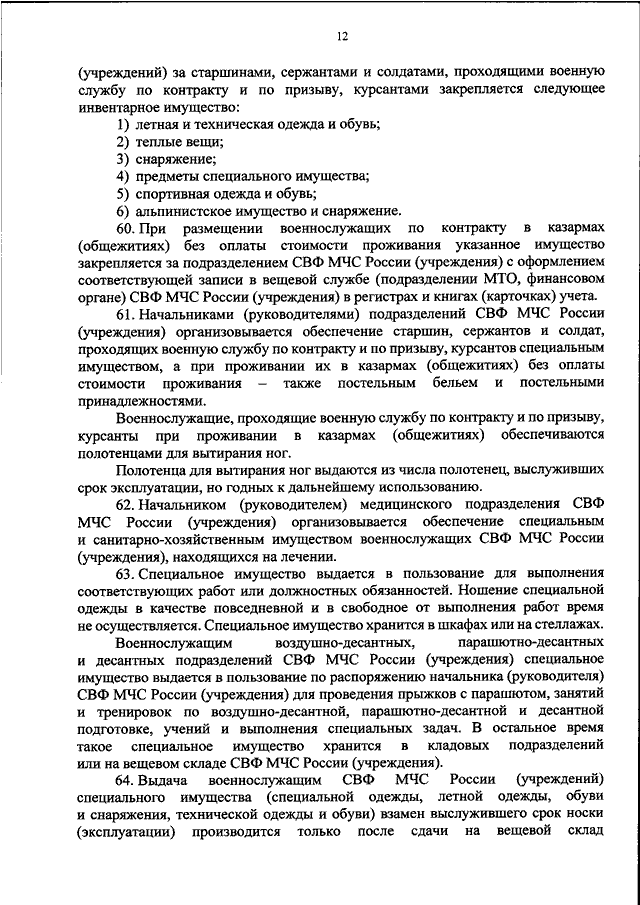 12

(учреждений) за старшинами, сержантами и солдатами, проходящими военную службу по контракту и по призыву, курсантами закрепляется следующее инвентарное имущество:

1) летная и техническая одежда и обувь;
2) теплые вещи;
3) снаряжение;
4) предметы специального имущества;
5) спортивная одежда и обувь;
6) альпинистское имущество и снаряжение.

60. При размещении военнослужащих по контракту в казармах (общежитиях) без оплаты стоимости проживания указанное имущество закрепляется за подразделением СВФ МЧС России (учреждения) с оформлением соответствующей записи в вещевой службе (подразделении МТО, финансовом органе) СВФ МЧС России (учреждения) в регистрах и книгах (карточках) учета.

61. Начальниками (руководителями) подразделений СВФ МЧС России (учреждения) организовывается обеспечение старшин, сержантов и солдат, проходящих военную службу по контракту и по призыву, курсантов специальным имуществом, а при проживании их в казармах (общежитиях) без оплаты стоимости проживания – также постельным бельем и постельными принадлежностями.

Военнослужащие, проходящие военную службу по контракту и по призыву, курсанты при проживании в казармах (общежитиях) обеспечиваются полотенцами для вытирания ног.

Полотенца для вытирания ног выдаются из числа полотенец, выслуживших срок эксплуатации, но годных к дальнейшему использованию.

62. Начальником (руководителем) медицинского подразделения СВФ МЧС России (учреждения) организовывается обеспечение специальным и санитарно-хозяйственным имуществом военнослужащих СВФ МЧС России (учреждения), находящихся на лечении.

63. Специальное имущество выдается в пользование для выполнения соответствующих работ или должностных обязанностей. Ношение специальной одежды в качестве повседневной и в свободное от выполнения работ время не осуществляется. Специальное имущество хранится в шкафах или на стеллажах.

Военнослужащим воздушно-десантных, парашютно-десантных и десантных подразделений СВФ МЧС России (учреждения) специальное имущество выдается в пользование по распоряжению начальника (руководителя) СВФ МЧС России (учреждения) для проведения прыжков с парашютом, занятий и тренировок по воздушно-десантной, парашютно-десантной и десантной подготовке, учений и выполнения специальных задач. В остальное время такое специальное имущество хранится в кладовых подразделений или на вещевом складе СВФ МЧС России (учреждения).

64. Выдача военнослужащим СВФ МЧС России (учреждений) специального имущества (специальной одежды, летной одежды, обуви и снаряжения, технической одежды и обуви) взамен выслужившего срок носки (эксплуатации) производится только после сдачи на вещевой склад